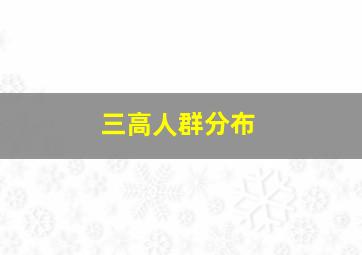 三高人群分布